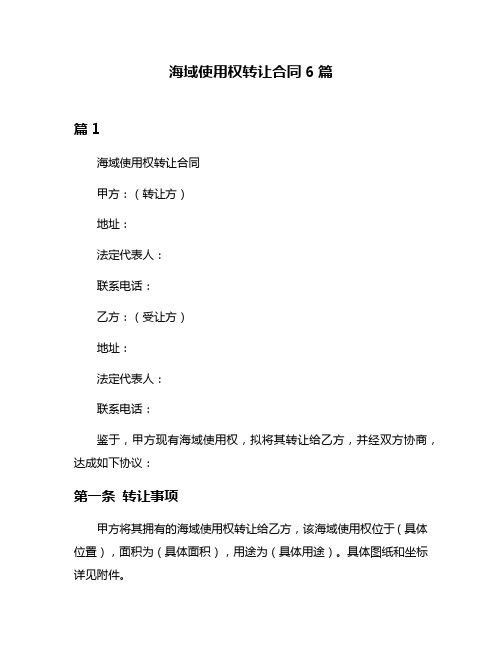 海域使用权转让合同 6 篇

篇 1

海域使用权转让合同

甲方：（转让方）

地址：

法定代表人：

联系电话：

乙方：（受让方）

地址：

法定代表人：

联系电话：

鉴于，甲方现有海域使用权，拟将其转让给乙方，并经双方协商，达成如下协议：

第一条 转让事项

甲方将其拥有的海域使用权转让给乙方，该海域使用权位于（具体位置），面积为（具体面积），用途为（具体用途）。具体图纸和坐标详见附件。